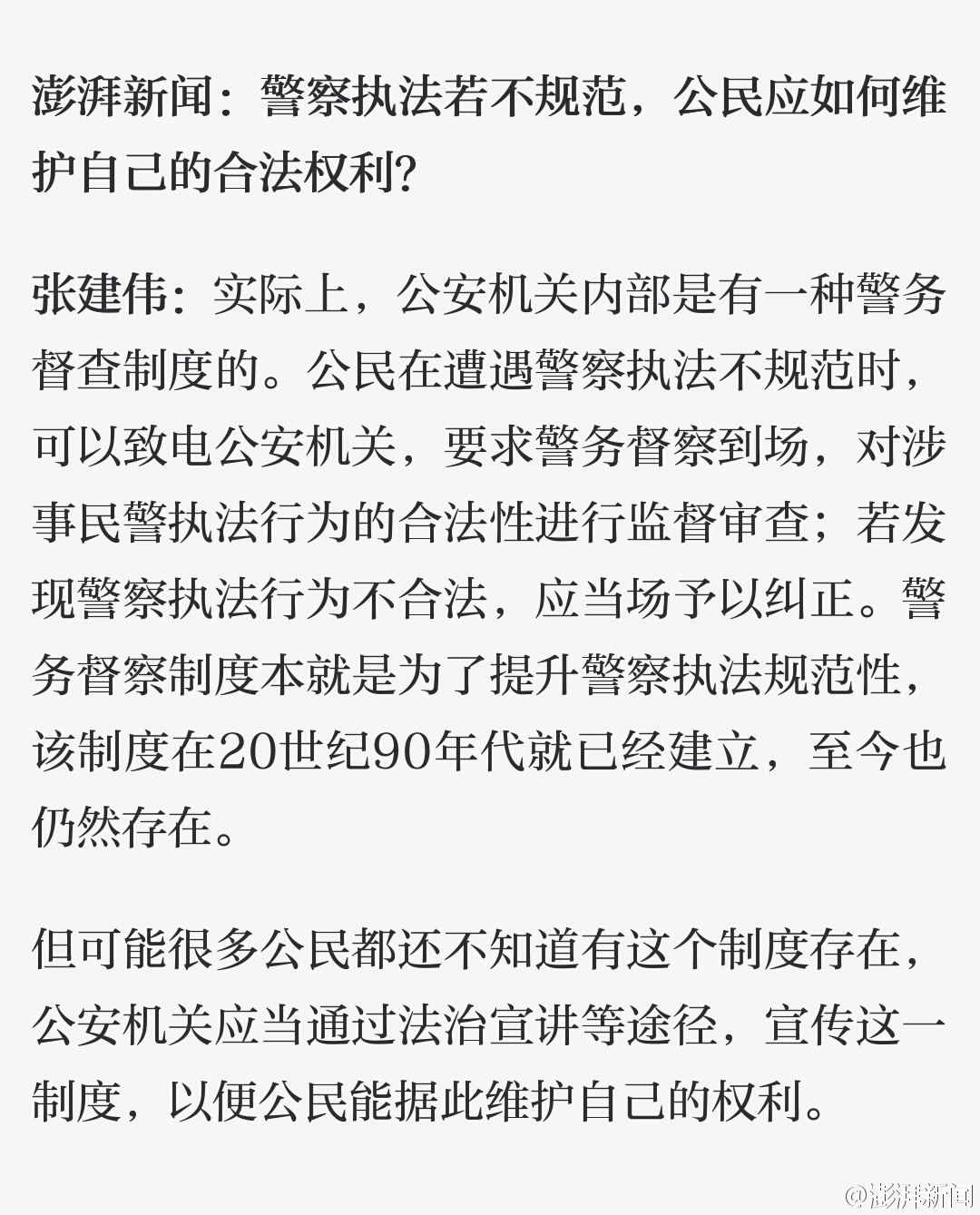 澎湃新闻：警察执法若不规范，公民应如何维护自己的合法权利?

张建伟：实际上，公安机关内部是有一种警务督查制度的。公民在遭遇警察执法不规范时，可以致电公安机关，要求警务督察到场，对涉事民警执法行为的合法性进行监督审查；若发现警察执法行为不合法，应当场予以纠正。警务督察制度本就是为了提升警察执法规范性，该制度在20世纪90年代就已经建立，至今也仍然存在。

但可能很多公民都还不知道有这个制度存在，公安机关应当通过法治宣讲等途径，宣传这一制度，以便公民能据此维护自己的权利。

@澎湃新闻